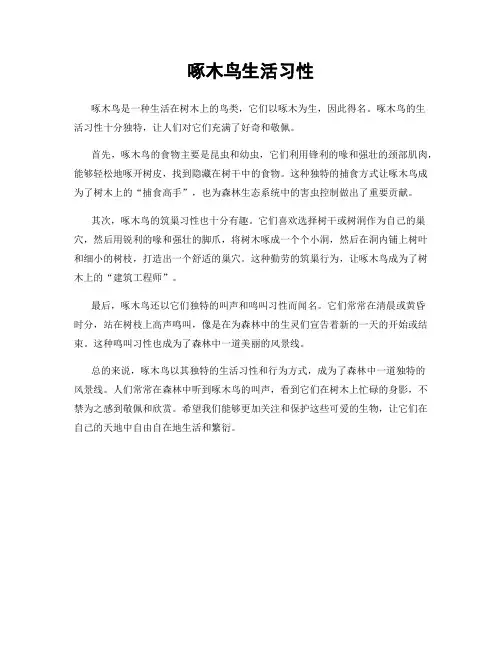 啄木鸟生活习性

啄木鸟是一种生活在树木上的鸟类，它们以啄木为生，因此得名。啄木鸟的生活习性十分独特，让人们对它们充满了好奇和敬佩。

首先，啄木鸟的食物主要是昆虫和幼虫，它们利用锋利的喙和强壮的颈部肌肉，能够轻松地啄开树皮，找到隐藏在树干中的食物。这种独特的捕食方式让啄木鸟成为了树木上的“捕食高手”，也为森林生态系统中的害虫控制做出了重要贡献。

其次，啄木鸟的筑巢习性也十分有趣。它们喜欢选择树干或树洞作为自己的巢穴，然后用锐利的喙和强壮的脚爪，将树木啄成一个个小洞，然后在洞内铺上树叶和细小的树枝，打造出一个舒适的巢穴。这种勤劳的筑巢行为，让啄木鸟成为了树木上的“建筑工程师”。

最后，啄木鸟还以它们独特的叫声和鸣叫习性而闻名。它们常常在清晨或黄昏时分，站在树枝上高声鸣叫，像是在为森林中的生灵们宣告着新的一天的开始或结束。这种鸣叫习性也成为了森林中一道美丽的风景线。

总的来说，啄木鸟以其独特的生活习性和行为方式，成为了森林中一道独特的风景线。人们常常在森林中听到啄木鸟的叫声，看到它们在树木上忙碌的身影，不禁为之感到敬佩和欣赏。希望我们能够更加关注和保护这些可爱的生物，让它们在自己的天地中自由自在地生活和繁衍。